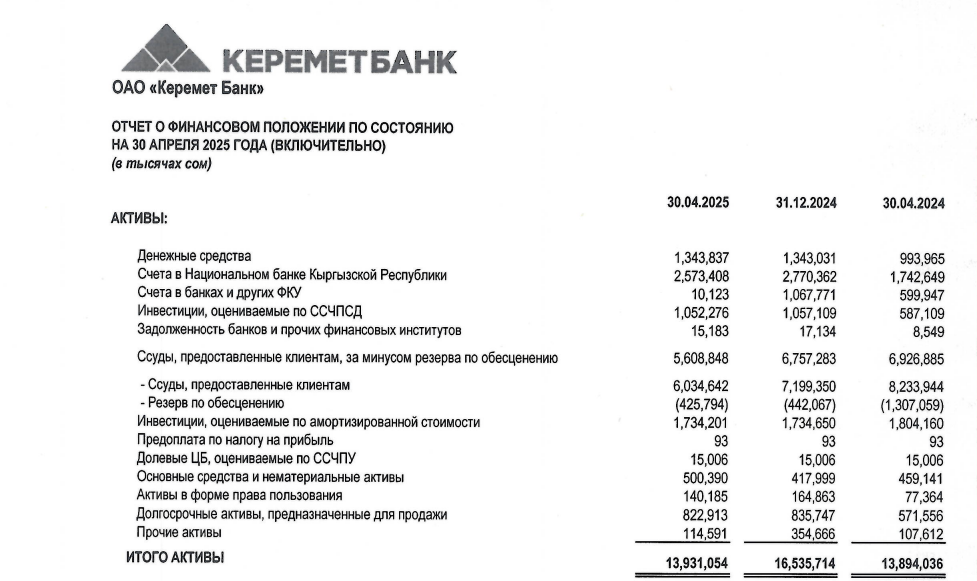 КЕРЕМЕТБАНК

ОАО «Керемет Банк»

ОТЧЕТ О ФИНАНСОВОМ ПОЛОЖЕНИИ ПО СОСТОЯНИЮ НА 30 АПРЕЛЯ 2025 ГОДА (ВКЛЮЧИТЕЛЬНО)
(в тысячах сом)

| АКТИВЫ: | 30.04.2025 | 31.12.2024 | 30.04.2024 |
|---|---|---|---|
| Денежные средства | 1,343,837 | 1,343,031 | 993,965 |
| Счета в Национальном банке Кыргызской Республики | 2,573,408 | 2,770,362 | 1,742,649 |
| Счета в банках и других ФКУ | 10,123 | 1,067,771 | 599,947 |
| Инвестиции, оцениваемые по ССЧПСД | 1,052,276 | 1,057,109 | 587,109 |
| Задолженность банков и прочих финансовых институтов | 15,183 | 17,134 | 8,549 |
| Ссуды, предоставленные клиентам, за минусом резерва по обесценению | 5,608,848 | 6,757,283 | 6,926,885 |
| - Ссуды, предоставленные клиентам | 6,034,642 | 7,199,350 | 8,233,944 |
| - Резерв по обесценению | (425,794) | (442,067) | (1,307,059) |
| Инвестиции, оцениваемые по амортизированной стоимости | 1,734,201 | 1,734,650 | 1,804,160 |
| Предоплата по налогу на прибыль | 93 | 93 | 93 |
| Долевые ЦБ, оцениваемые по ССЧПУ | 15,006 | 15,006 | 15,006 |
| Основные средства и нематериальные активы | 500,390 | 417,999 | 459,141 |
| Активы в форме права пользования | 140,185 | 164,863 | 77,364 |
| Долгосрочные активы, предназначенные для продажи | 822,913 | 835,747 | 571,556 |
| Прочие активы | 114,591 | 354,666 | 107,612 |
| ИТОГО АКТИВЫ | 13,931,054 | 16,535,714 | 13,894,036 |